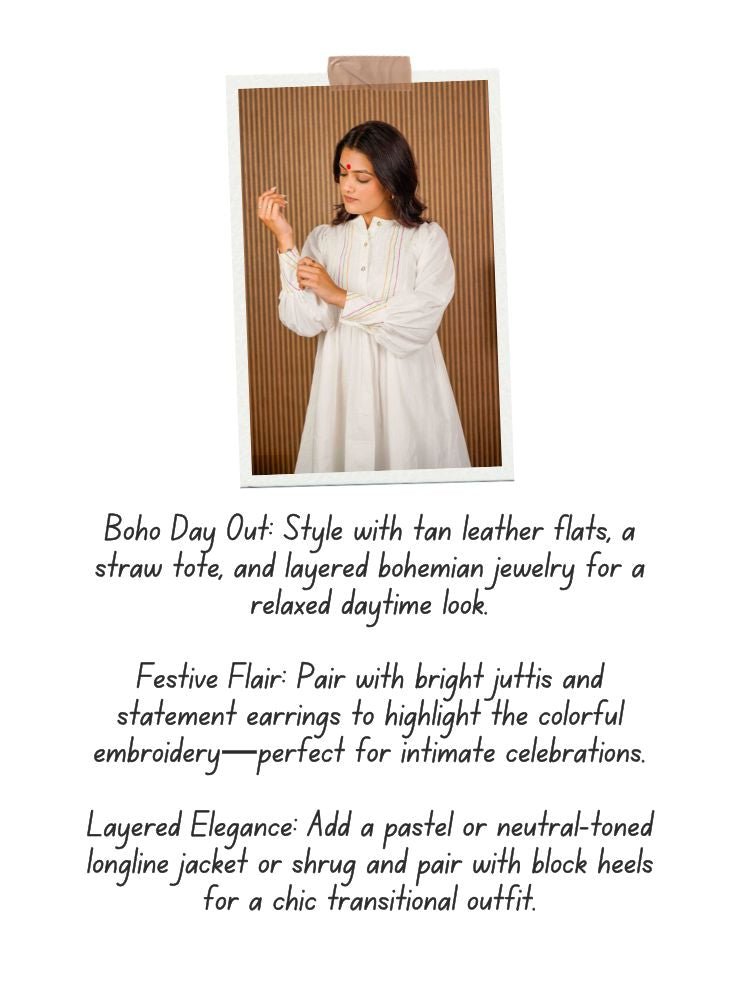 Boho Day Out: Style with tan leather flats, a straw tote, and layered bohemian jewelry for a relaxed daytime look.

Festive Flair: Pair with bright juttis and statement earrings to highlight the colorful embroidery—perfect for intimate celebrations.

Layered Elegance: Add a pastel or neutral-toned longline jacket or shrug and pair with block heels for a chic transitional outfit.